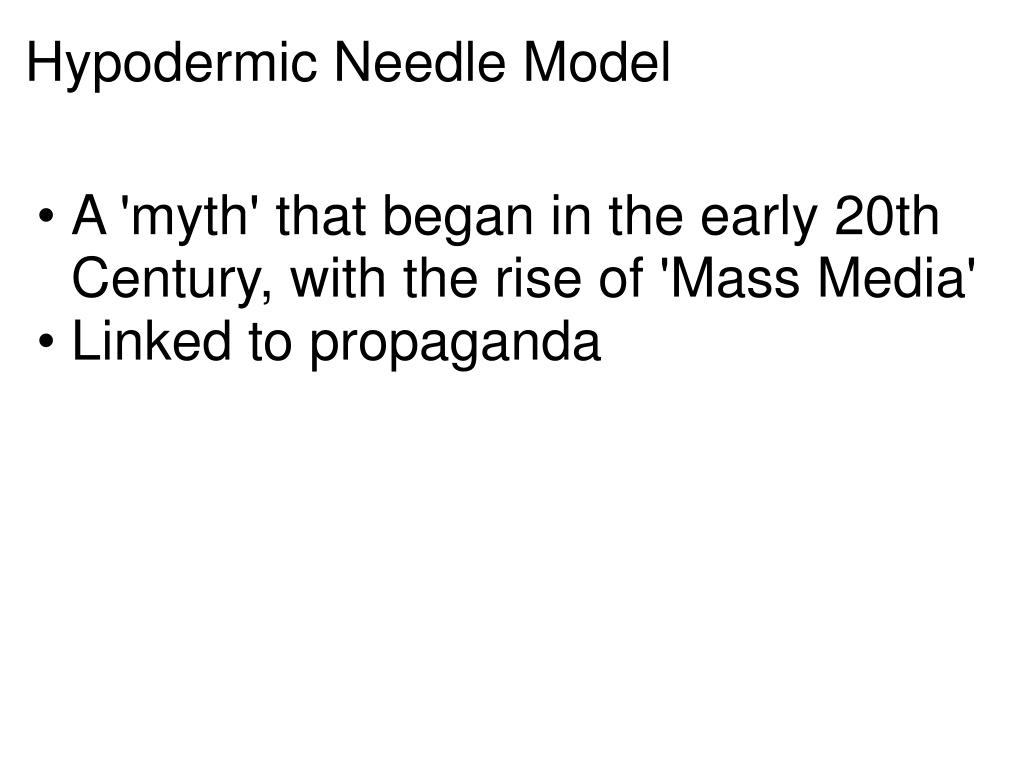 Hypodermic Needle Model

• A 'myth' that began in the early 20th Century, with the rise of 'Mass Media'
• Linked to propaganda